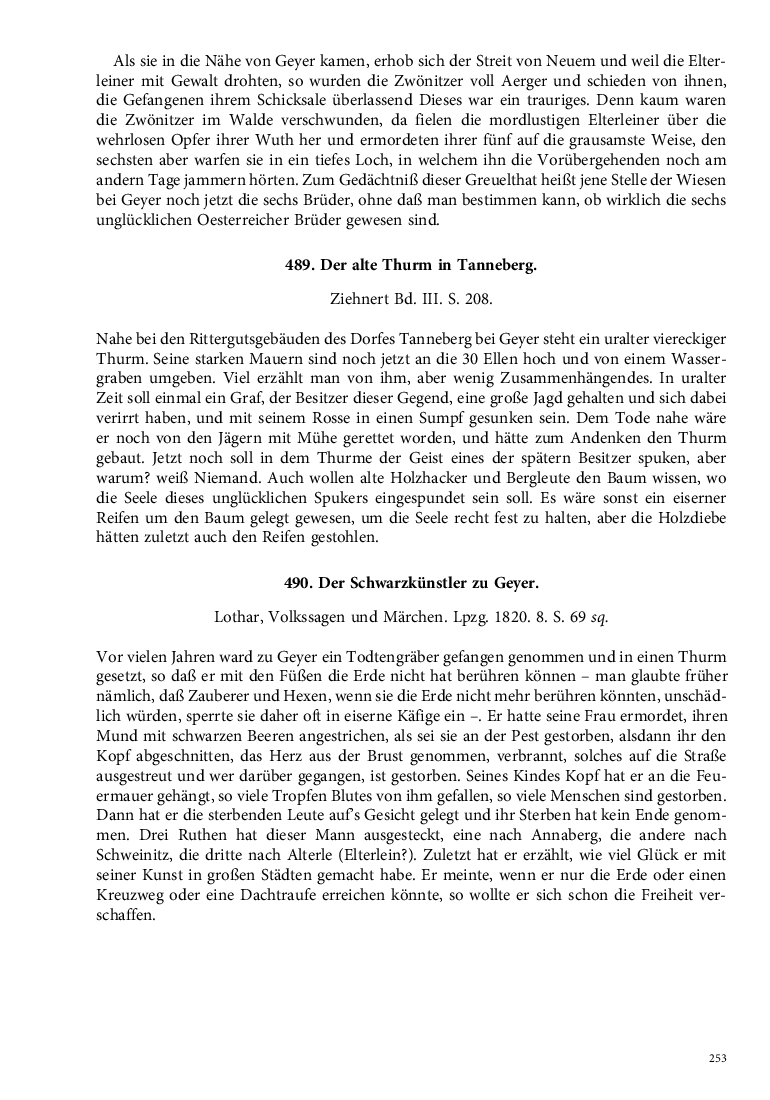 Als sie in die Nähe von Geyer kamen, erhob sich der Streit von Neuem und weil die Elterleiner mit Gewalt drohten, so wurden die Zwönitzer voll Aerger und schieden von ihnen, die Gefangenen ihrem Schicksale überlassend Dieses war ein trauriges. Denn kaum waren die Zwönitzer im Walde verschwunden, da fielen die mordlustigen Elterleiner über die wehrlosen Opfer ihrer Wuth her und ermordeten ihrer fünf auf die grausamste Weise, den sechsten aber warfen sie in ein tiefes Loch, in welchem ihn die Vorübergehenden noch am andern Tage jammern hörten. Zum Gedächtniß dieser Greuelthat heißt jene Stelle der Wiesen bei Geyer noch jetzt die sechs Brüder, ohne daß man bestimmen kann, ob wirklich die sechs unglücklichen Oesterreicher Brüder gewesen sind.

489. Der alte Thurm in Tanneberg.

Ziehnert Bd. III. S. 208.

Nahe bei den Rittergutsgebäuden des Dorfes Tanneberg bei Geyer steht ein uralter viereckiger Thurm. Seine starken Mauern sind noch jetzt an die 30 Ellen hoch und von einem Wassergraben umgeben. Viel erzählt man von ihm, aber wenig Zusammenhängendes. In uralter Zeit soll einmal ein Graf, der Besitzer dieser Gegend, eine große Jagd gehalten und sich dabei verirrt haben, und mit seinem Rosse in einen Sumpf gesunken sein. Dem Tode nahe wäre er noch von den Jägern mit Mühe gerettet worden, und hätte zum Andenken den Thurm gebaut. Jetzt noch soll in dem Thurme der Geist eines der spätern Besitzer spuken, aber warum? weiß Niemand. Auch wollen alte Holzhacker und Bergleute den Baum wissen, wo die Seele dieses unglücklichen Spukers eingespundet sein soll. Es wäre sonst ein eiserner Reifen um den Baum gelegt gewesen, um die Seele recht fest zu halten, aber die Holzdiebe hätten zuletzt auch den Reifen gestohlen.

490. Der Schwarzkünstler zu Geyer.

Lothar, Volkssagen und Märchen. Lpzg. 1820. 8. S. 69 sq.

Vor vielen Jahren ward zu Geyer ein Todtengräber gefangen genommen und in einen Thurm gesetzt, so daß er mit den Füßen die Erde nicht hat berühren können – man glaubte früher nämlich, daß Zauberer und Hexen, wenn sie die Erde nicht mehr berühren könnten, unschädlich würden, sperrte sie daher oft in eiserne Käfige ein –. Er hatte seine Frau ermordet, ihren Mund mit schwarzen Beeren angestrichen, als sei sie an der Pest gestorben, alsdann ihr den Kopf abgeschnitten, das Herz aus der Brust genommen, verbrannt, solches auf die Straße ausgestreut und wer darüber gegangen, ist gestorben. Seines Kindes Kopf hat er an die Feuermauer gehängt, so viele Tropfen Blutes von ihm gefallen, so viele Menschen sind gestorben. Dann hat er die sterbenden Leute auf's Gesicht gelegt und ihr Sterben hat kein Ende genommen. Drei Ruthen hat dieser Mann ausgesteckt, eine nach Annaberg, die andere nach Schweinitz, die dritte nach Alterle (Elterlein?). Zuletzt hat er erzählt, wie viel Glück er mit seiner Kunst in großen Städten gemacht habe. Er meinte, wenn er nur die Erde oder einen Kreuzweg oder eine Dachtraufe erreichen könnte, so wollte er sich schon die Freiheit verschaffen.

253